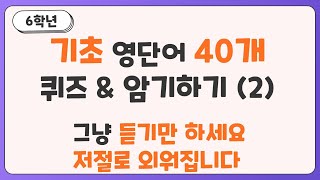 6학년

기초 영단어 40개
퀴즈 & 암기하기 (2)

그냥 듣기만 하세요
저절로 외워집니다